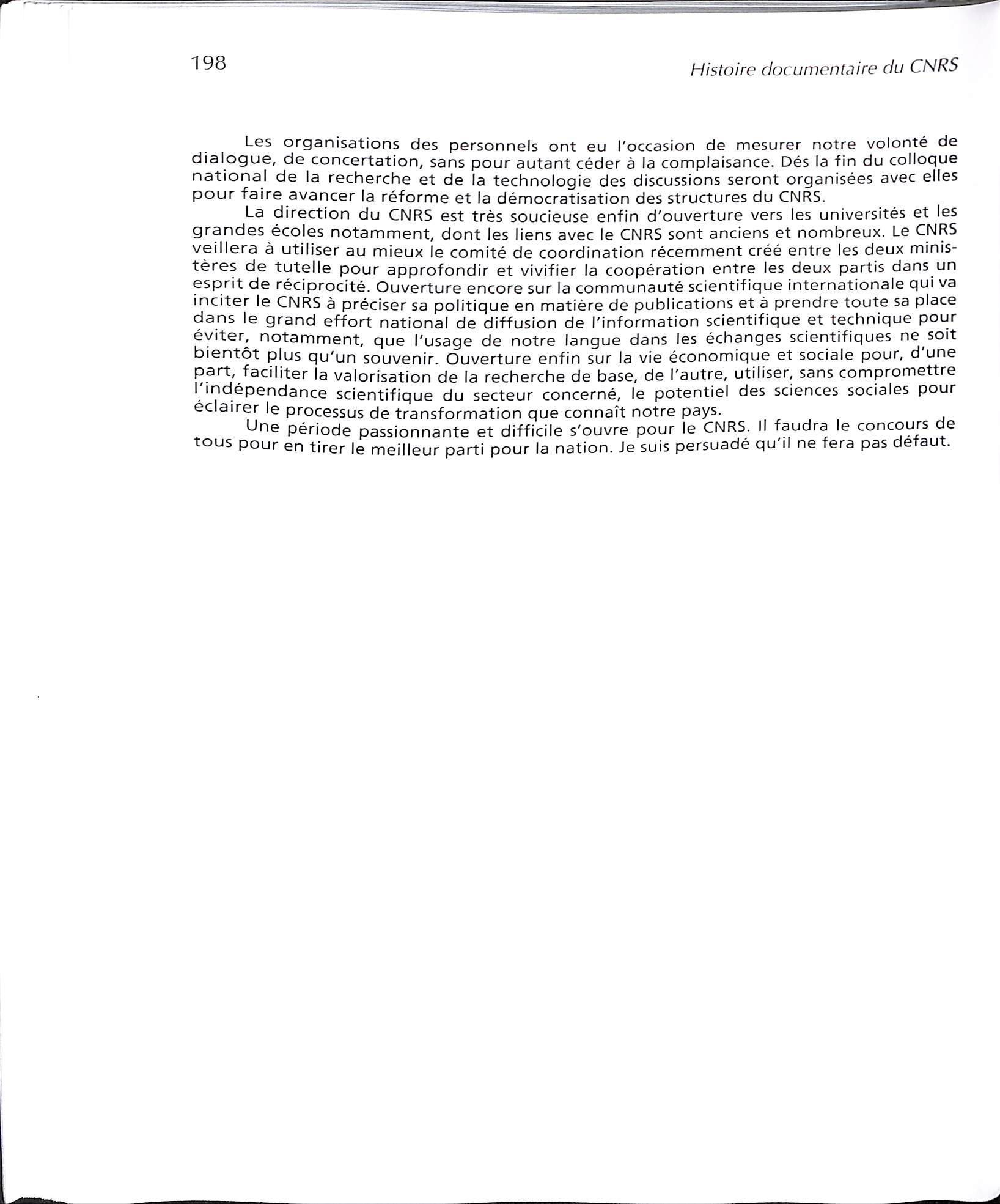 198

Histoire documentaire du CNRS

Les organisations des personnels ont eu l'occasion de mesurer notre volonté de dialogue, de concertation, sans pour autant céder à la complaisance. Dés la fin du colloque national de la recherche et de la technologie des discussions seront organisées avec elles pour faire avancer la réforme et la démocratisation des structures du CNRS.

La direction du CNRS est très soucieuse enfin d'ouverture vers les universités et les grandes écoles notamment, dont les liens avec le CNRS sont anciens et nombreux. Le CNRS veillera à utiliser au mieux le comité de coordination récemment créé entre les deux ministères de tutelle pour approfondir et vivifier la coopération entre les deux partis dans un esprit de réciprocité. Ouverture encore sur la communauté scientifique internationale qui va inciter le CNRS à préciser sa politique en matière de publications et à prendre toute sa place dans le grand effort national de diffusion de l'information scientifique et technique pour éviter, notamment, que l'usage de notre langue dans les échanges scientifiques ne soit bientôt plus qu'un souvenir. Ouverture enfin sur la vie économique et sociale pour, d'une part, faciliter la valorisation de la recherche de base, de l'autre, utiliser, sans compromettre l'indépendance scientifique du secteur concerné, le potentiel des sciences sociales pour éclairer le processus de transformation que connaît notre pays.

Une période passionnante et difficile s'ouvre pour le CNRS. Il faudra le concours de tous pour en tirer le meilleur parti pour la nation. Je suis persuadé qu'il ne fera pas défaut.